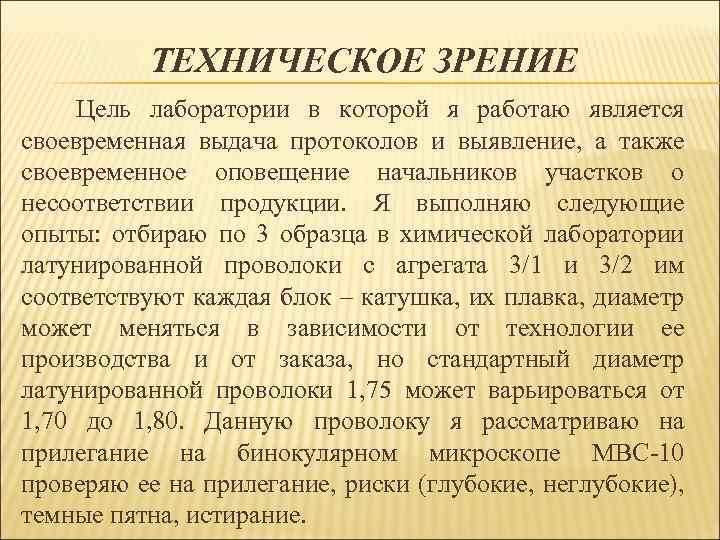 ТЕХНИЧЕСКОЕ ЗРЕНИЕ

Цель лаборатории в которой я работаю является своевременная выдача протоколов и выявление, а также своевременное оповещение начальников участков о несоответствии продукции. Я выполняю следующие опыты: отбираю по 3 образца в химической лаборатории латунированной проволоки с агрегата 3/1 и 3/2 им соответствуют каждая блок – катушка, их плавка, диаметр может меняться в зависимости от технологии ее производства и от заказа, но стандартный диаметр латунированной проволоки 1,75 может варьироваться от 1,70 до 1,80. Данную проволоку я рассматриваю на прилегание на бинокулярном микроскопе МВС-10 проверяю ее на прилегание, риски (глубокие, неглубокие), темные пятна, истирание.